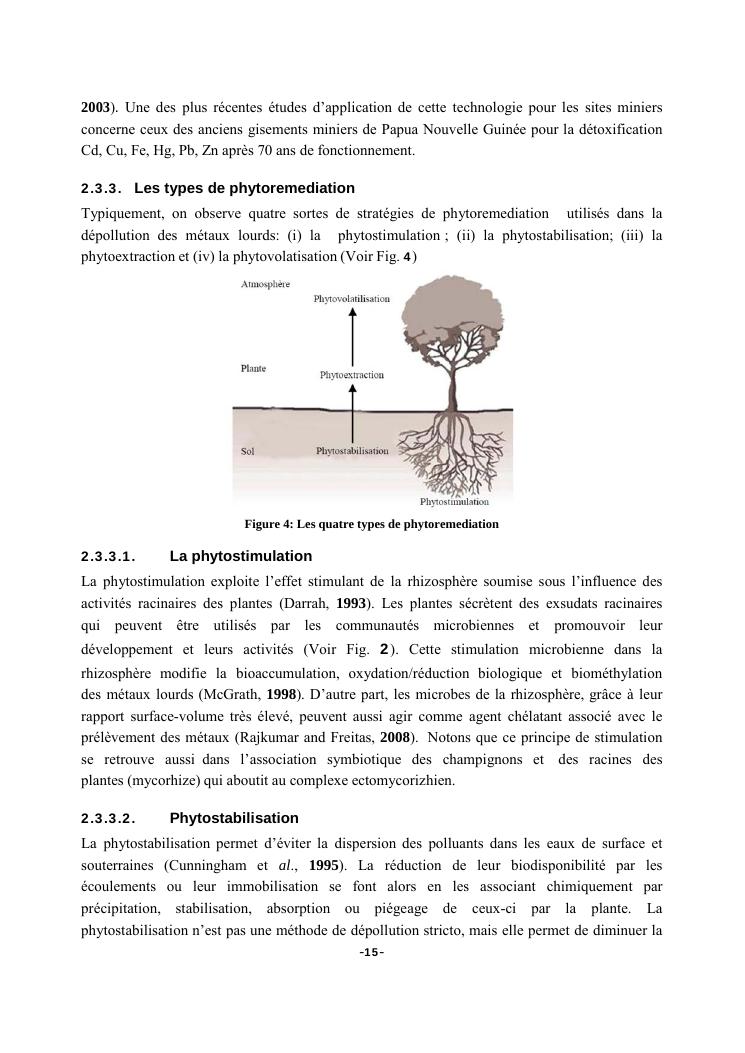 2003). Une des plus récentes études d'application de cette technologie pour les sites miniers concerne ceux des anciens gisements miniers de Papua Nouvelle Guinée pour la détoxification Cd, Cu, Fe, Hg, Pb, Zn après 70 ans de fonctionnement.

2.3.3. Les types de phytoremediation

Typiquement, on observe quatre sortes de stratégies de phytoremediation utilisés dans la dépollution des métaux lourds: (i) la phytostimulation ; (ii) la phytostabilisation; (iii) la phytoextraction et (iv) la phytovolatisation (Voir Fig. 4)

Atmosphère

Phytovolatilisation

Plante

Phytoextraction

Sol

Phytostabilisation

Phytostimulation

Figure 4: Les quatre types de phytoremediation

2.3.3.1. La phytostimulation

La phytostimulation exploite l'effet stimulant de la rhizosphère soumise sous l'influence des activités racinaires des plantes (Darrah, 1993). Les plantes sécrètent des exsudats racinaires qui peuvent être utilisés par les communautés microbiennes et promouvoir leur développement et leurs activités (Voir Fig. 2). Cette stimulation microbienne dans la rhizosphère modifie la bioaccumulation, oxydation/réduction biologique et biométhylation des métaux lourds (McGrath, 1998). D'autre part, les microbes de la rhizosphère, grâce à leur rapport surface-volume très élevé, peuvent aussi agir comme agent chélatant associé avec le prélèvement des métaux (Rajkumar and Freitas, 2008). Notons que ce principe de stimulation se retrouve aussi dans l'association symbiotique des champignons et des racines des plantes (mycorhize) qui aboutit au complexe ectomycorizhien.

2.3.3.2. Phytostabilisation

La phytostabilisation permet d'éviter la dispersion des polluants dans les eaux de surface et souterraines (Cunningham et al., 1995). La réduction de leur biodisponibilité par les écoulements ou leur immobilisation se font alors en les associant chimiquement par précipitation, stabilisation, absorption ou piégeage de ceux-ci par la plante. La phytostabilisation n'est pas une méthode de dépollution stricto, mais elle permet de diminuer la

-15-